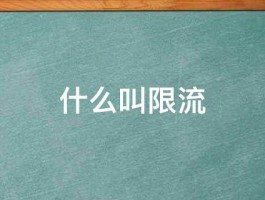 什么叫限流